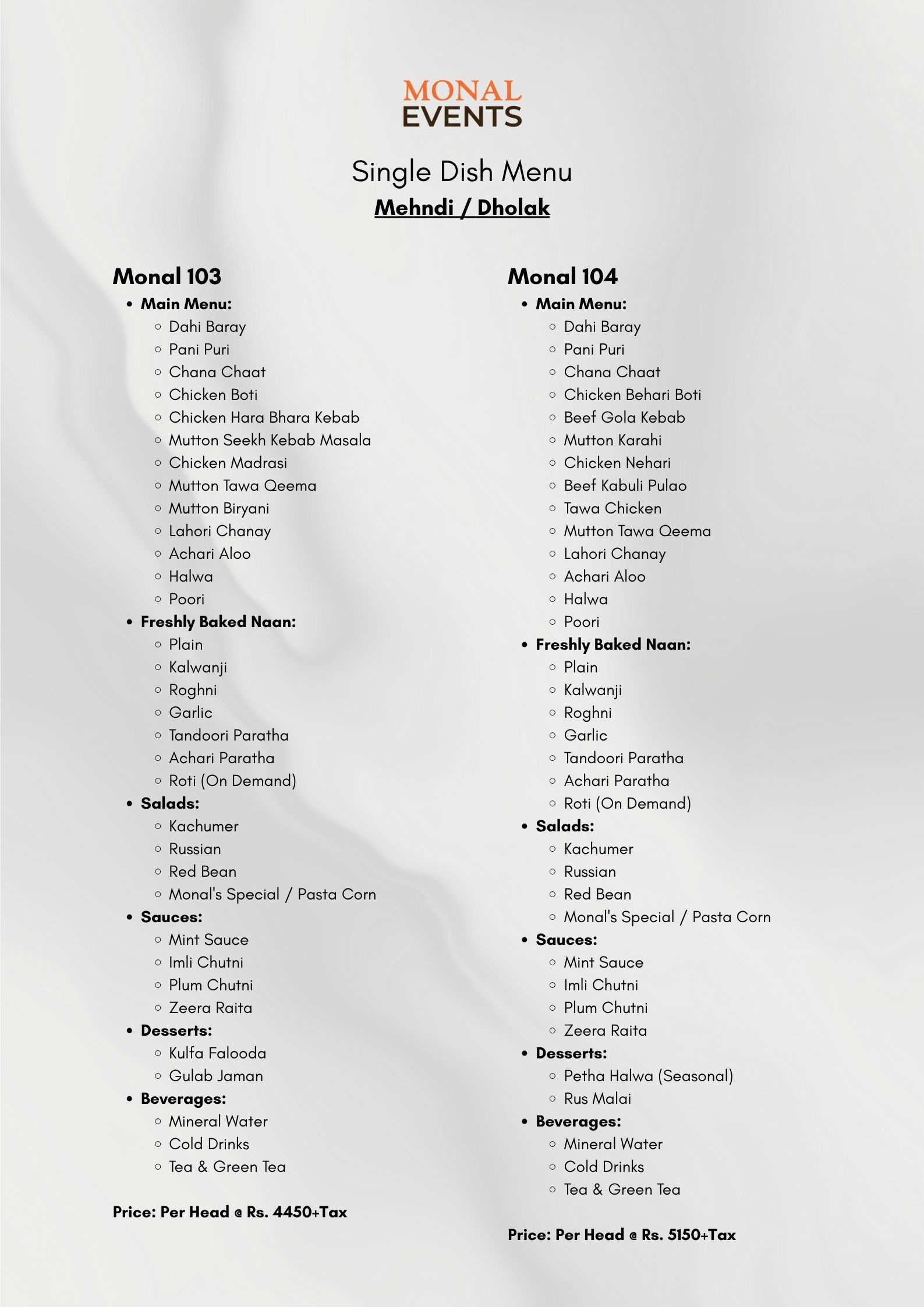 MONAL
EVENTS

Single Dish Menu
Mehndi / Dholak

Monal 103

- Main Menu:
  - Dahi Baray
  - Pani Puri
  - Chana Chaat
  - Chicken Boti
  - Chicken Hara Bhara Kebab
  - Mutton Seekh Kebab Masala
  - Chicken Madrasi
  - Mutton Tawa Qeema
  - Mutton Biryani
  - Lahori Chanay
  - Achari Aloo
  - Halwa
  - Poori
- Freshly Baked Naan:
  - Plain
  - Kalwanji
  - Roghni
  - Garlic
  - Tandoori Paratha
  - Achari Paratha
  - Roti (On Demand)
- Salads:
  - Kachumer
  - Russian
  - Red Bean
  - Monal's Special / Pasta Corn
- Sauces:
  - Mint Sauce
  - Imli Chutni
  - Plum Chutni
  - Zeera Raita
- Desserts:
  - Kulfa Falooda
  - Gulab Jaman
- Beverages:
  - Mineral Water
  - Cold Drinks
  - Tea & Green Tea

Price: Per Head @ Rs. 4450+Tax

Monal 104

- Main Menu:
  - Dahi Baray
  - Pani Puri
  - Chana Chaat
  - Chicken Behari Boti
  - Beef Gola Kebab
  - Mutton Karahi
  - Chicken Nehari
  - Beef Kabuli Pulao
  - Tawa Chicken
  - Mutton Tawa Qeema
  - Lahori Chanay
  - Achari Aloo
  - Halwa
  - Poori
- Freshly Baked Naan:
  - Plain
  - Kalwanji
  - Roghni
  - Garlic
  - Tandoori Paratha
  - Achari Paratha
  - Roti (On Demand)
- Salads:
  - Kachumer
  - Russian
  - Red Bean
  - Monal's Special / Pasta Corn
- Sauces:
  - Mint Sauce
  - Imli Chutni
  - Plum Chutni
  - Zeera Raita
- Desserts:
  - Petha Halwa (Seasonal)
  - Rus Malai
- Beverages:
  - Mineral Water
  - Cold Drinks
  - Tea & Green Tea

Price: Per Head @ Rs. 5150+Tax